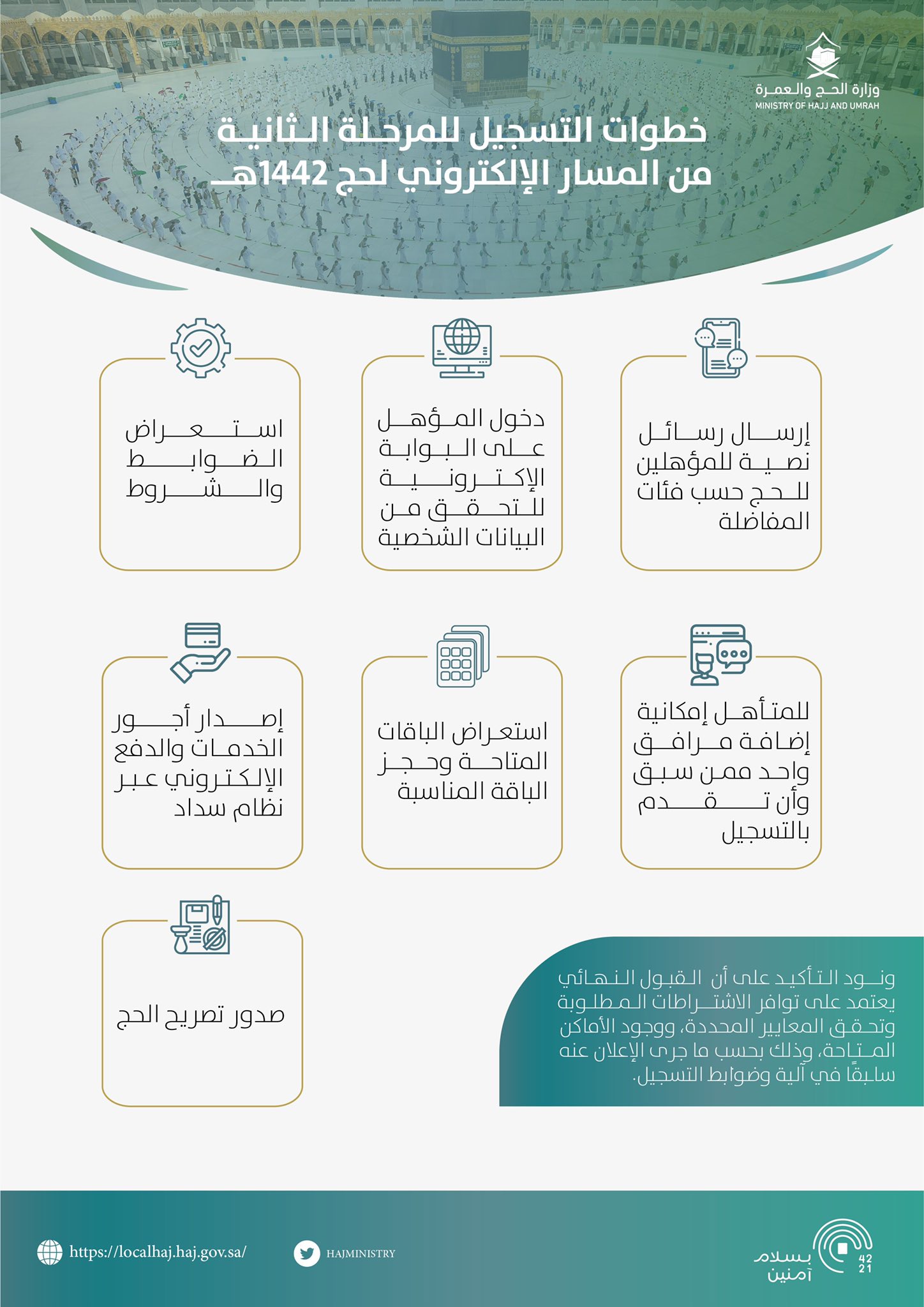 وزارة الحج والعمرة
MINISTRY OF HAJJ AND UMRAH

خطوات التسجيل للمرحلة الثانية من المسار الإلكتروني لحج 1442هـ

إرسال رسائل نصية للمؤهلين للحج حسب فئات المفاضلة

دخول المؤهل على البوابة الإكترونية للتحقق من البيانات الشخصية

استعراض الضوابط والشروط

للمتأهل إمكانية إضافة مرافق واحد ممن سبق وأن تقدم بالتسجيل

استعراض الباقات المتاحة وحجز الباقة المناسبة

إصدار أجور الخدمات والدفع الإلكتروني عبر نظام سداد

صدور تصريح الحج

ونود التأكيد على أن القبول النهائي يعتمد على توافر الاشتراطات المطلوبة وتحقق المعايير المحددة، ووجود الأماكن المتاحة، وذلك بحسب ما جرى الإعلان عنه سابقًا في آلية وضوابط التسجيل.

https://localhaj.haj.gov.sa/

HAJMINISTRY

بسلام آمنين
42
21